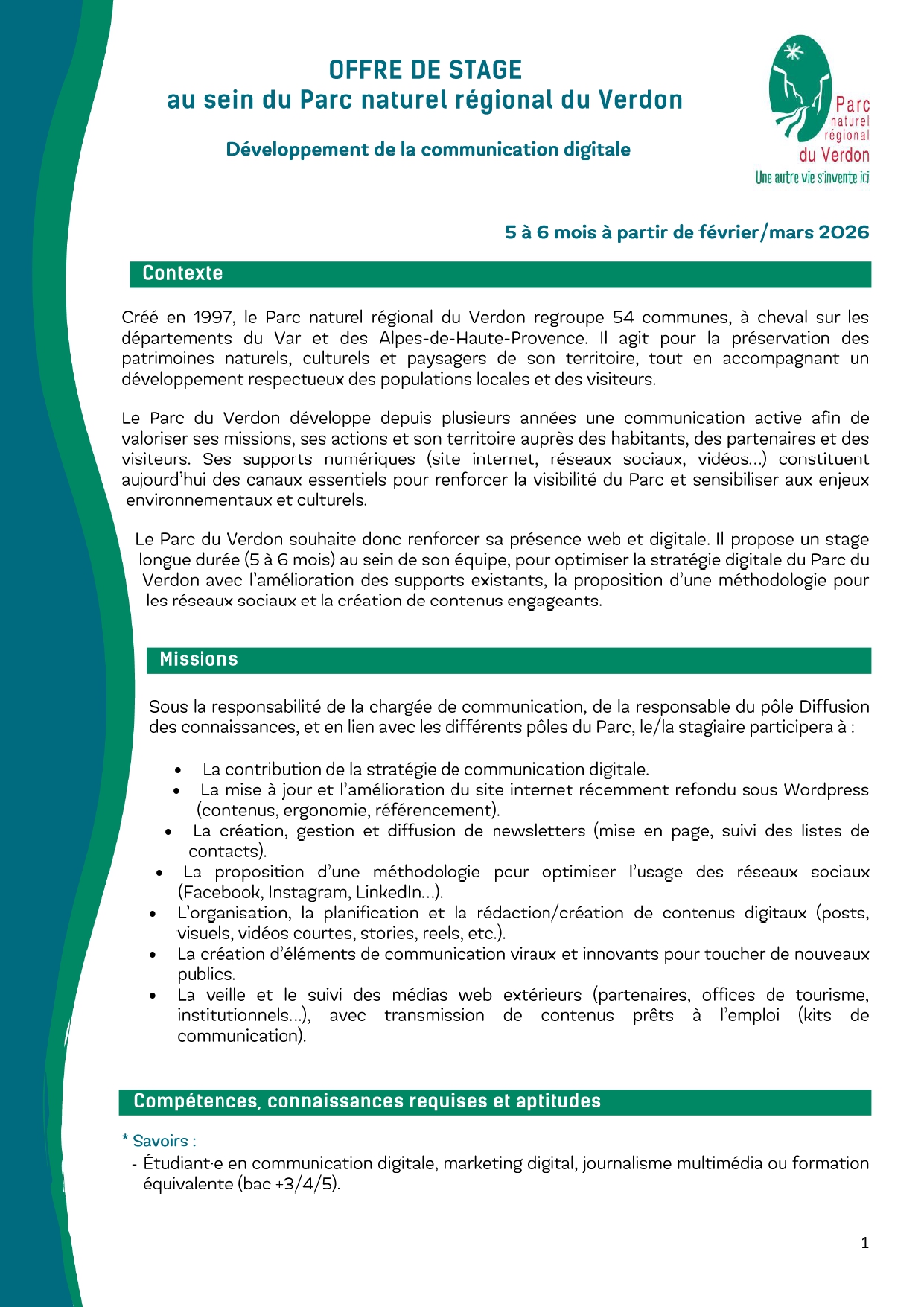 OFFRE DE STAGE
au sein du Parc naturel régional du Verdon

Développement de la communication digitale

Parc naturel régional du Verdon
Une autre vie s'invente ici

5 à 6 mois à partir de février/mars 2026

Contexte

Créé en 1997, le Parc naturel régional du Verdon regroupe 54 communes, à cheval sur les départements du Var et des Alpes-de-Haute-Provence. Il agit pour la préservation des patrimoines naturels, culturels et paysagers de son territoire, tout en accompagnant un développement respectueux des populations locales et des visiteurs.

Le Parc du Verdon développe depuis plusieurs années une communication active afin de valoriser ses missions, ses actions et son territoire auprès des habitants, des partenaires et des visiteurs. Ses supports numériques (site internet, réseaux sociaux, vidéos…) constituent aujourd'hui des canaux essentiels pour renforcer la visibilité du Parc et sensibiliser aux enjeux environnementaux et culturels.

Le Parc du Verdon souhaite donc renforcer sa présence web et digitale. Il propose un stage longue durée (5 à 6 mois) au sein de son équipe, pour optimiser la stratégie digitale du Parc du Verdon avec l'amélioration des supports existants, la proposition d'une méthodologie pour les réseaux sociaux et la création de contenus engageants.

Missions

Sous la responsabilité de la chargée de communication, de la responsable du pôle Diffusion des connaissances, et en lien avec les différents pôles du Parc, le/la stagiaire participera à :

• La contribution de la stratégie de communication digitale.
• La mise à jour et l'amélioration du site internet récemment refondu sous Wordpress (contenus, ergonomie, référencement).
• La création, gestion et diffusion de newsletters (mise en page, suivi des listes de contacts).
• La proposition d'une méthodologie pour optimiser l'usage des réseaux sociaux (Facebook, Instagram, LinkedIn…).
• L'organisation, la planification et la rédaction/création de contenus digitaux (posts, visuels, vidéos courtes, stories, reels, etc.).
• La création d'éléments de communication viraux et innovants pour toucher de nouveaux publics.
• La veille et le suivi des médias web extérieurs (partenaires, offices de tourisme, institutionnels…), avec transmission de contenus prêts à l'emploi (kits de communication).

Compétences, connaissances requises et aptitudes

* Savoirs :
- Étudiant·e en communication digitale, marketing digital, journalisme multimédia ou formation équivalente (bac +3/4/5).

1